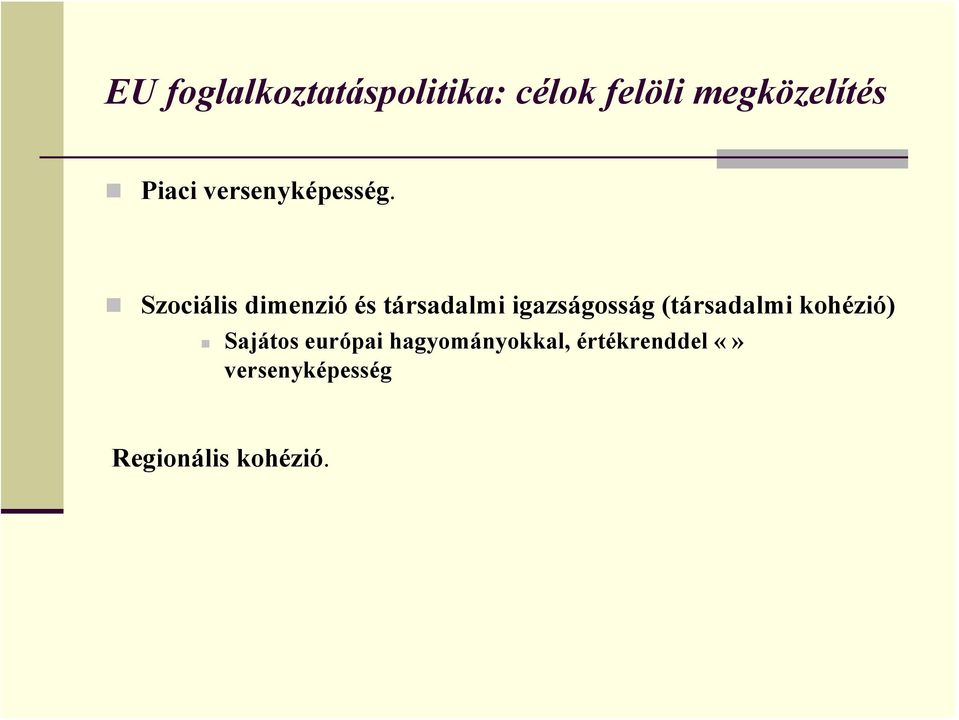 EU foglalkoztatáspolitika: célok felöli megközelítés

Piaci versenyképesség.

Szociális dimenzió és társadalmi igazságosság (társadalmi kohézió)

Sajátos európai hagyományokkal, értékrenddel «» versenyképesség

Regionális kohézió.